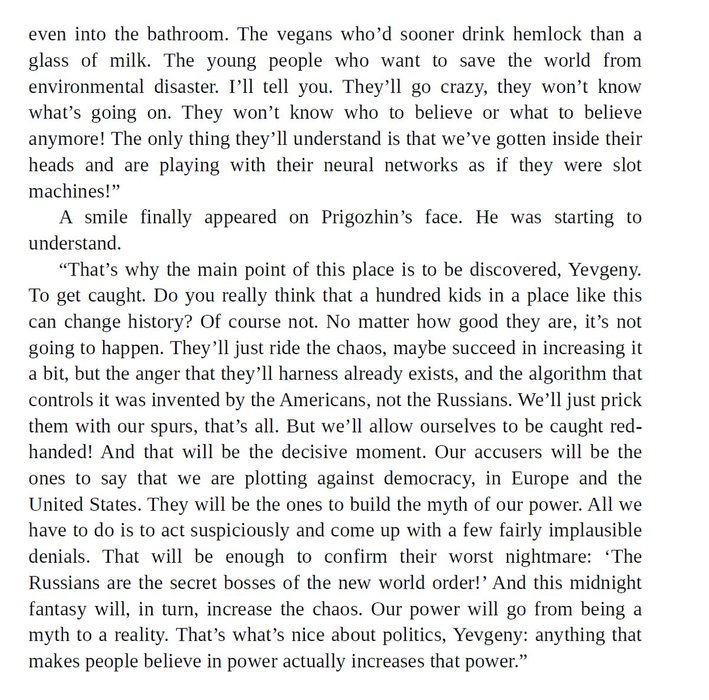 even into the bathroom. The vegans who'd sooner drink hemlock than a glass of milk. The young people who want to save the world from environmental disaster. I'll tell you. They'll go crazy, they won't know what's going on. They won't know who to believe or what to believe anymore! The only thing they'll understand is that we've gotten inside their heads and are playing with their neural networks as if they were slot machines!"

A smile finally appeared on Prigozhin's face. He was starting to understand.

"That's why the main point of this place is to be discovered, Yevgeny. To get caught. Do you really think that a hundred kids in a place like this can change history? Of course not. No matter how good they are, it's not going to happen. They'll just ride the chaos, maybe succeed in increasing it a bit, but the anger that they'll harness already exists, and the algorithm that controls it was invented by the Americans, not the Russians. We'll just prick them with our spurs, that's all. But we'll allow ourselves to be caught red-handed! And that will be the decisive moment. Our accusers will be the ones to say that we are plotting against democracy, in Europe and the United States. They will be the ones to build the myth of our power. All we have to do is to act suspiciously and come up with a few fairly implausible denials. That will be enough to confirm their worst nightmare: 'The Russians are the secret bosses of the new world order!' And this midnight fantasy will, in turn, increase the chaos. Our power will go from being a myth to a reality. That's what's nice about politics, Yevgeny: anything that makes people believe in power actually increases that power."